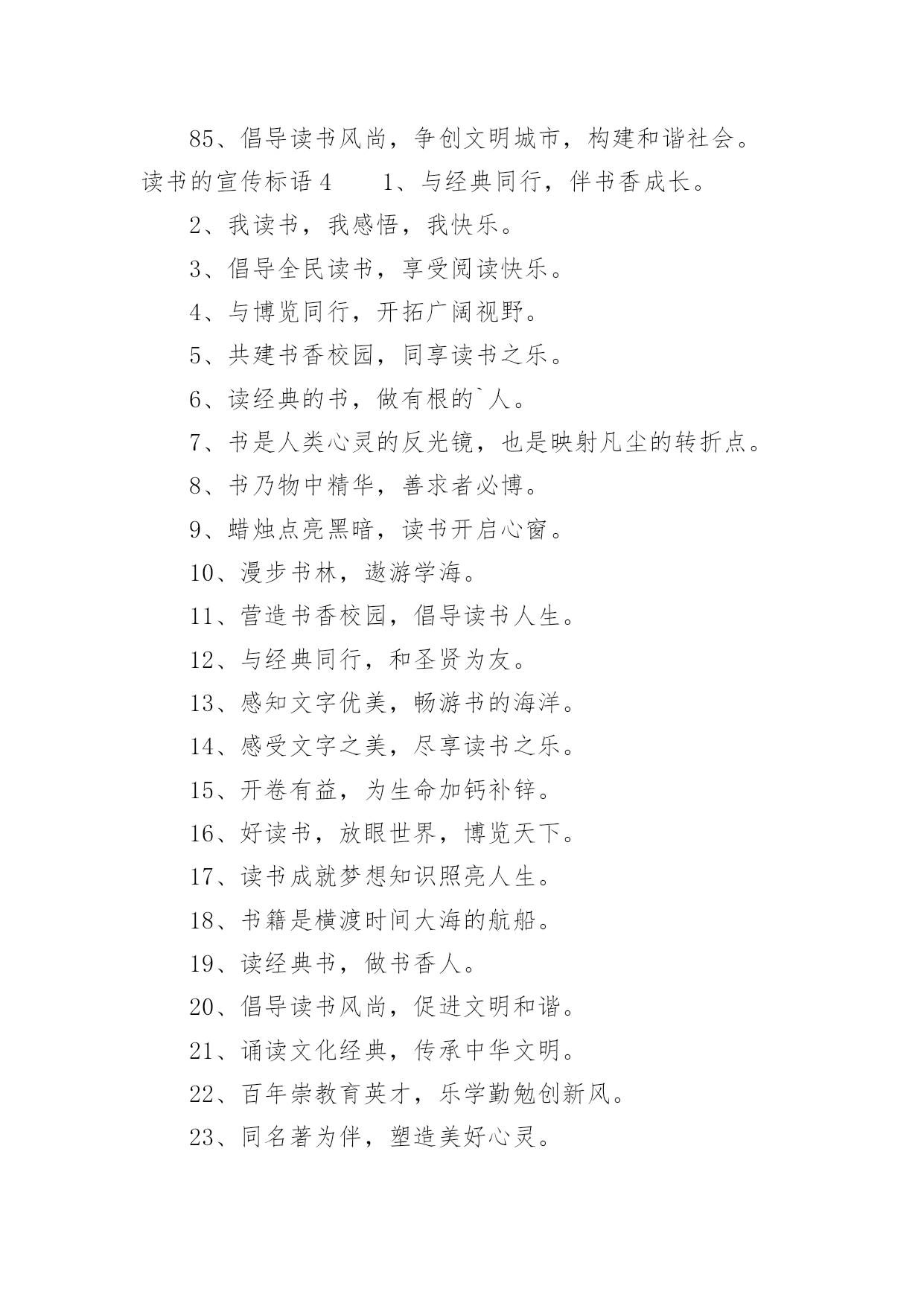 85、倡导读书风尚，争创文明城市，构建和谐社会。

读书的宣传标语 4　　1、与经典同行，伴书香成长。

2、我读书，我感悟，我快乐。

3、倡导全民读书，享受阅读快乐。

4、与博览同行，开拓广阔视野。

5、共建书香校园，同享读书之乐。

6、读经典的书，做有根的`人。

7、书是人类心灵的反光镜，也是映射凡尘的转折点。

8、书乃物中精华，善求者必博。

9、蜡烛点亮黑暗，读书开启心窗。

10、漫步书林，遨游学海。

11、营造书香校园，倡导读书人生。

12、与经典同行，和圣贤为友。

13、感知文字优美，畅游书的海洋。

14、感受文字之美，尽享读书之乐。

15、开卷有益，为生命加钙补锌。

16、好读书，放眼世界，博览天下。

17、读书成就梦想知识照亮人生。

18、书籍是横渡时间大海的航船。

19、读经典书，做书香人。

20、倡导读书风尚，促进文明和谐。

21、诵读文化经典，传承中华文明。

22、百年崇教育英才，乐学勤勉创新风。

23、同名著为伴，塑造美好心灵。